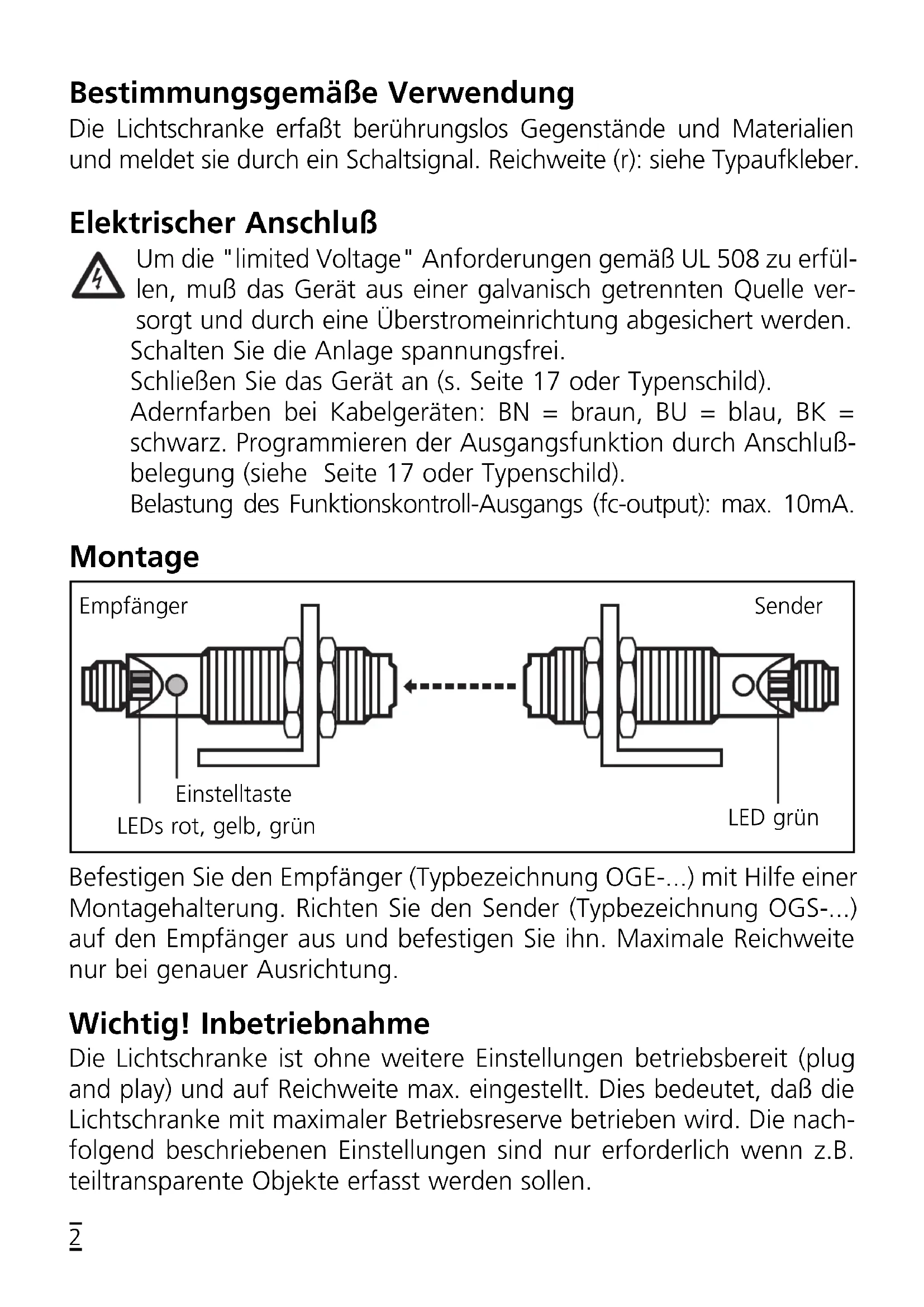 Bestimmungsgemäße Verwendung

Die Lichtschranke erfaßt berührungslos Gegenstände und Materialien und meldet sie durch ein Schaltsignal. Reichweite (r): siehe Typaufkleber.

Elektrischer Anschluß

Um die "limited Voltage" Anforderungen gemäß UL 508 zu erfüllen, muß das Gerät aus einer galvanisch getrennten Quelle versorgt und durch eine Überstromeinrichtung abgesichert werden.
Schalten Sie die Anlage spannungsfrei.
Schließen Sie das Gerät an (s. Seite 17 oder Typenschild).
Adernfarben bei Kabelgeräten: BN = braun, BU = blau, BK = schwarz. Programmieren der Ausgangsfunktion durch Anschlußbelegung (siehe Seite 17 oder Typenschild).
Belastung des Funktionskontroll-Ausgangs (fc-output): max. 10mA.

Montage

Empfänger
Sender
Einstelltaste
LEDs rot, gelb, grün
LED grün

Befestigen Sie den Empfänger (Typbezeichnung OGE-...) mit Hilfe einer Montagehalterung. Richten Sie den Sender (Typbezeichnung OGS-...) auf den Empfänger aus und befestigen Sie ihn. Maximale Reichweite nur bei genauer Ausrichtung.

Wichtig! Inbetriebnahme

Die Lichtschranke ist ohne weitere Einstellungen betriebsbereit (plug and play) und auf Reichweite max. eingestellt. Dies bedeutet, daß die Lichtschranke mit maximaler Betriebsreserve betrieben wird. Die nachfolgend beschriebenen Einstellungen sind nur erforderlich wenn z.B. teiltransparente Objekte erfasst werden sollen.

2